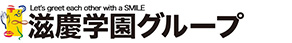 Let's greet each other with a SMILE
滋慶学園グループ